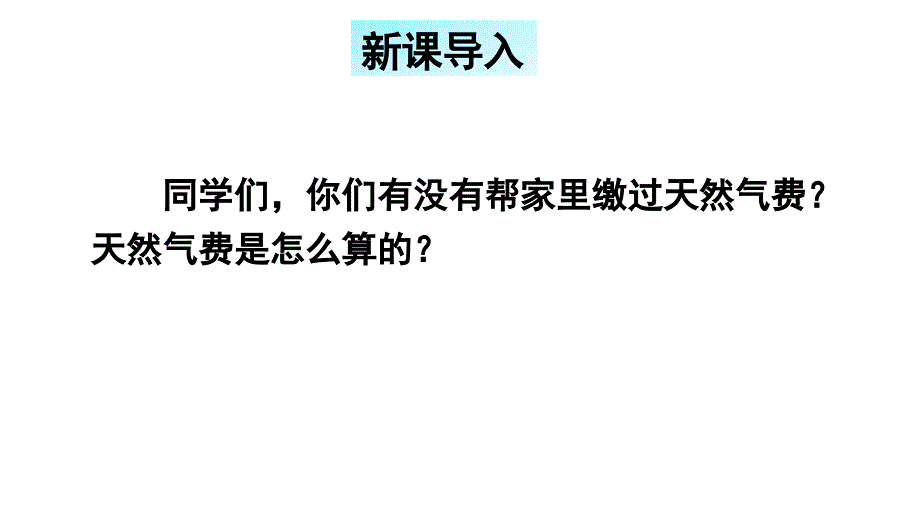 新课导入

同学们，你们有没有帮家里缴过天然气费？天然气费是怎么算的？